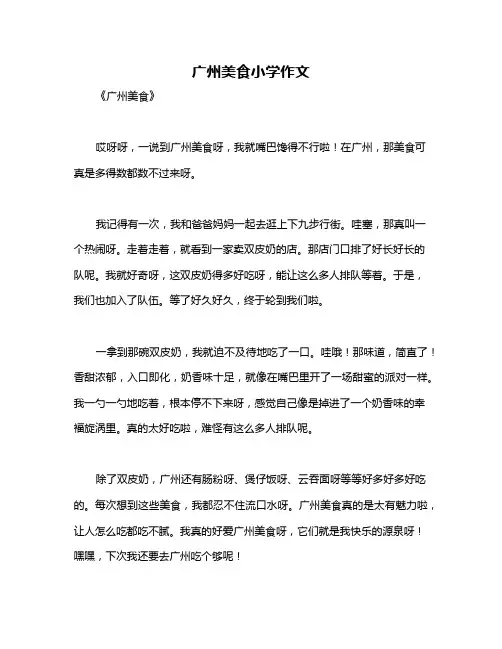 广州美食小学作文

《广州美食》

哎呀呀，一说到广州美食呀，我就嘴巴馋得不行啦！在广州，那美食可真是多得数都数不过来呀。

我记得有一次，我和爸爸妈妈一起去逛上下九步行街。哇塞，那真叫一个热闹呀。走着走着，就看到一家卖双皮奶的店。那店门口排了好长好长的队呢。我就好奇呀，这双皮奶得多好吃呀，能让这么多人排队等着。于是，我们也加入了队伍。等了好久好久，终于轮到我们啦。

一拿到那碗双皮奶，我就迫不及待地吃了一口。哇哦！那味道，简直了！香甜浓郁，入口即化，奶香味十足，就像在嘴巴里开了一场甜蜜的派对一样。我一勺一勺地吃着，根本停不下来呀，感觉自己像是掉进了一个奶香味的幸福旋涡里。真的太好吃啦，难怪有这么多人排队呢。

除了双皮奶，广州还有肠粉呀、煲仔饭呀、云吞面呀等等好多好多好吃的。每次想到这些美食，我都忍不住流口水呀。广州美食真的是太有魅力啦，让人怎么吃都吃不腻。我真的好爱广州美食呀，它们就是我快乐的源泉呀！嘿嘿，下次我还要去广州吃个够呢！